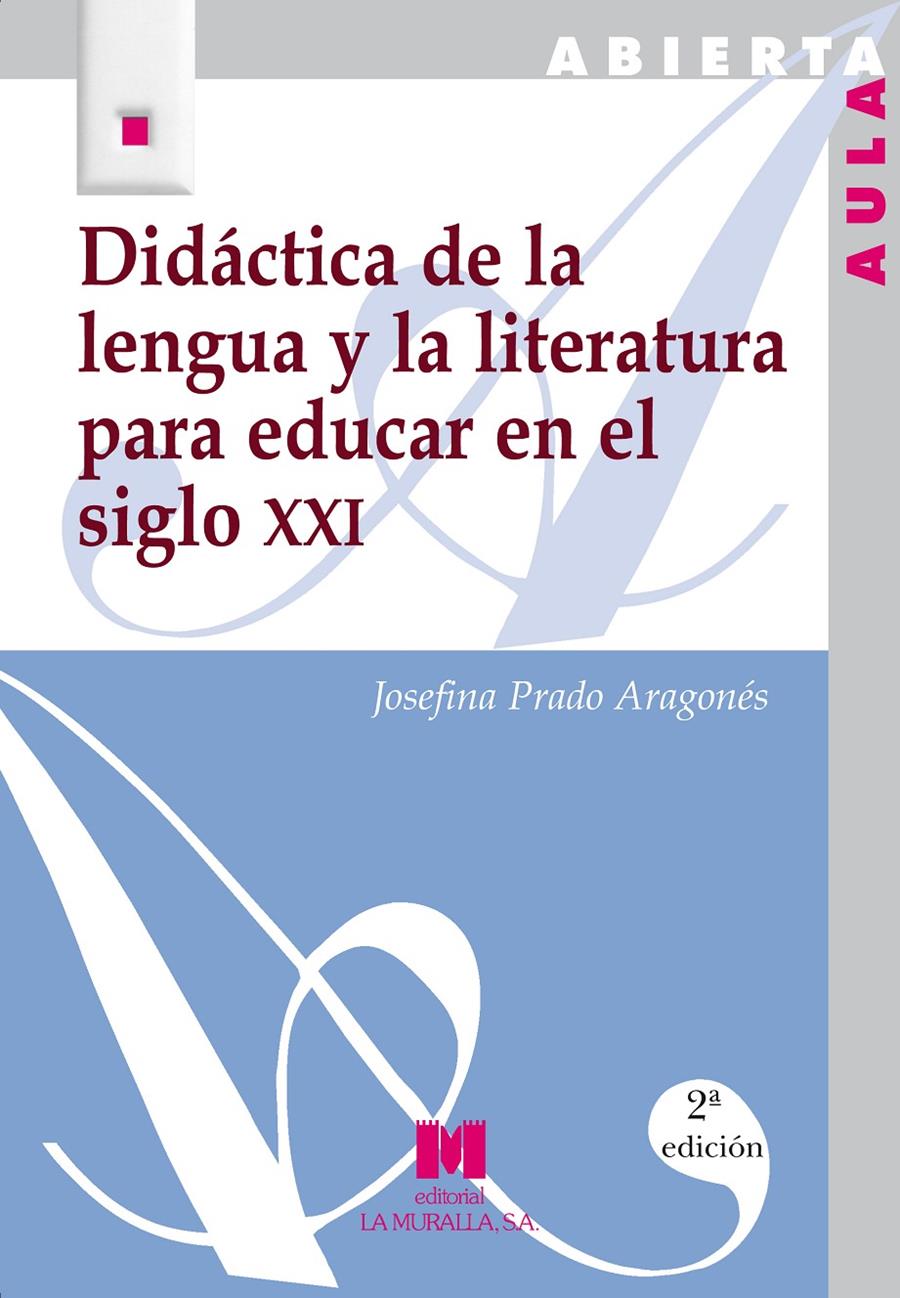 ABIERTA
AULA

Didáctica de la lengua y la literatura para educar en el siglo XXI

Josefina Prado Aragonés

2ª edición

editorial
LA MURALLA, S.A.